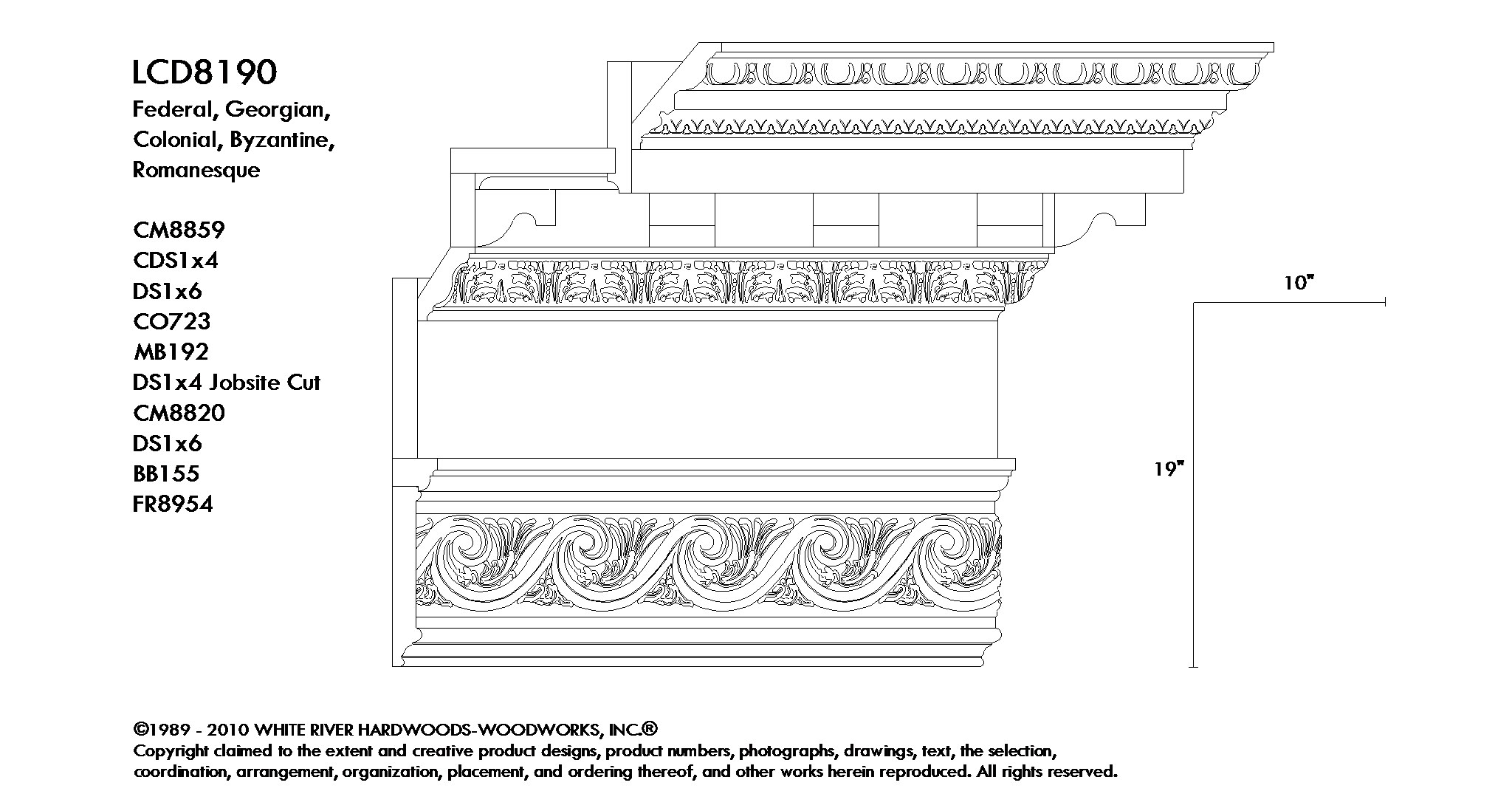 LCD8190
Federal, Georgian, Colonial, Byzantine, Romanesque

CM8859
CDS1x4
DS1x6
CO723
MB192
DS1x4 Jobsite Cut
CM8820
DS1x6
BB155
FR8954

10"

19"

©1989 - 2010 WHITE RIVER HARDWOODS-WOODWORKS, INC.®
Copyright claimed to the extent and creative product designs, product numbers, photographs, drawings, text, the selection, coordination, arrangement, organization, placement, and ordering thereof, and other works herein reproduced. All rights reserved.